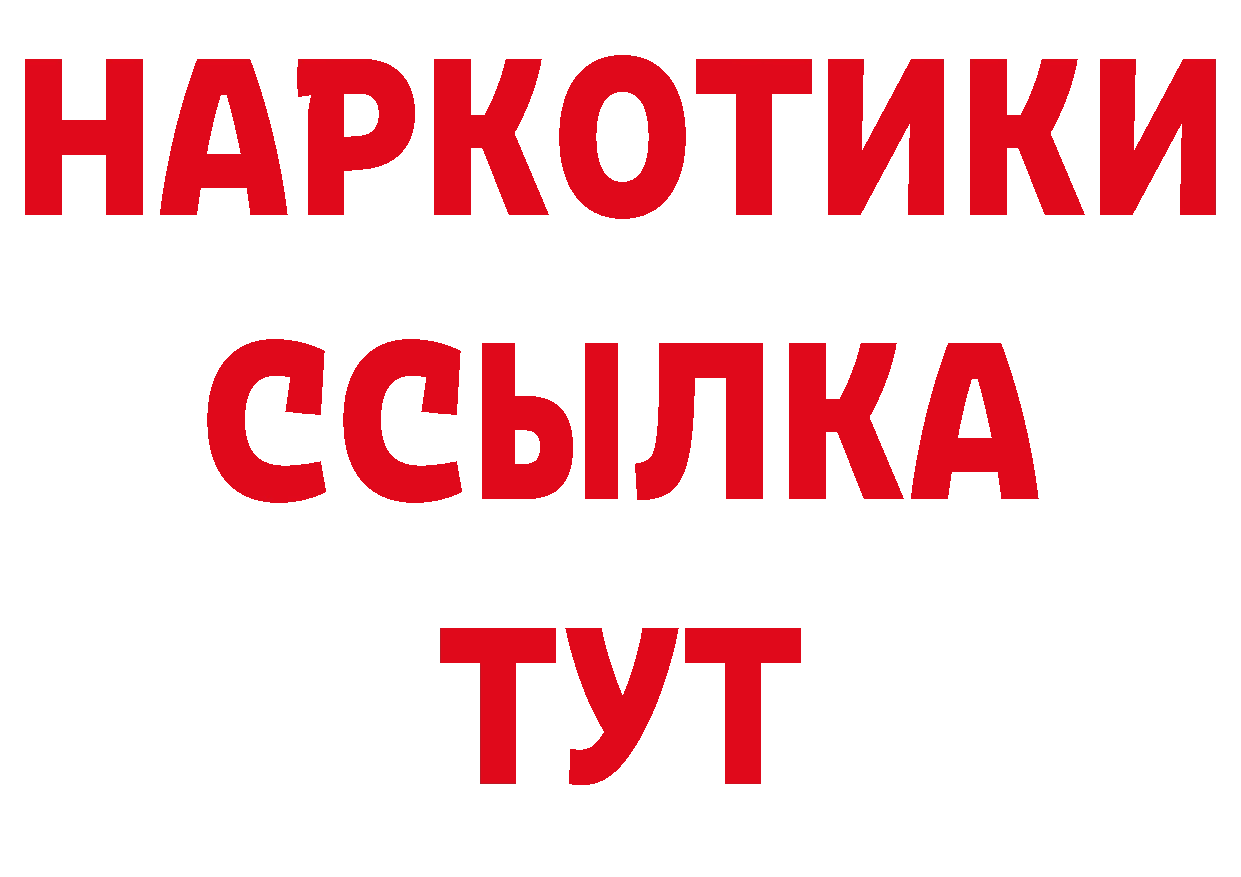 НАРКОТИКИ
ССЫЛКА
ТУТ